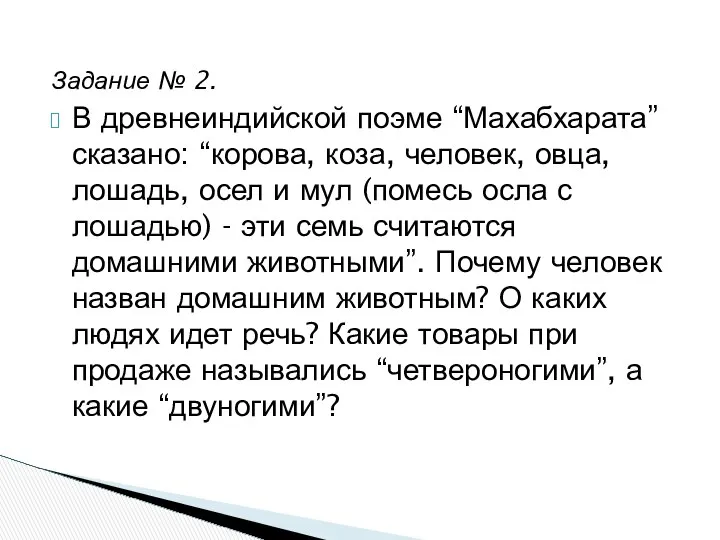 Задание № 2.

В древнеиндийской поэме “Махабхарата” сказано: “корова, коза, человек, овца, лошадь, осел и мул (помесь осла с лошадью) - эти семь считаются домашними животными”. Почему человек назван домашним животным? О каких людях идет речь? Какие товары при продаже назывались “четвероногими”, а какие “двуногими”?